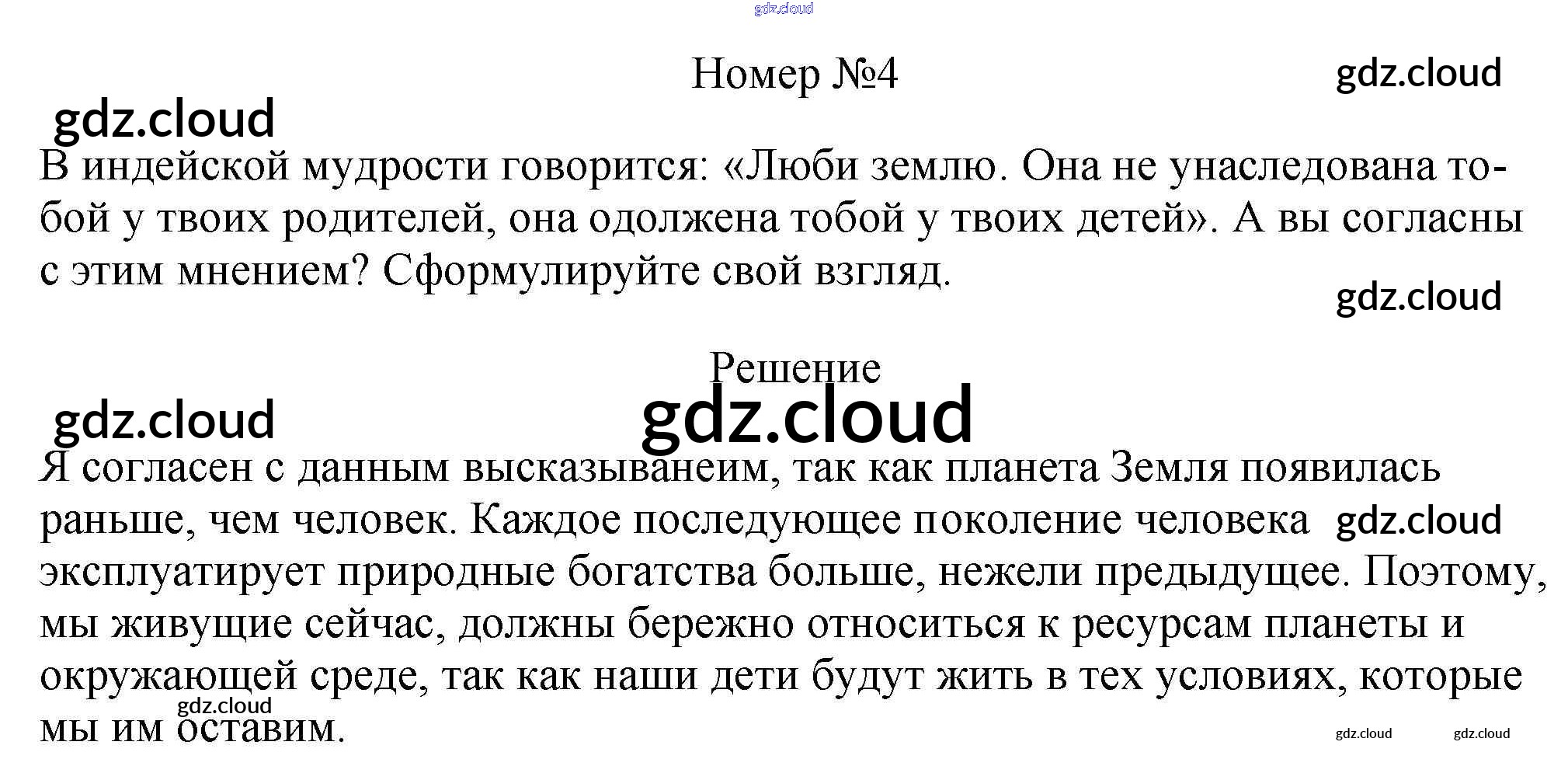 Номер №4

В индейской мудрости говорится: «Люби землю. Она не унаследована тобой у твоих родителей, она одолжена тобой у твоих детей». А вы согласны с этим мнением? Сформулируйте свой взгляд.

Решение

Я согласен с данным высказыванеим, так как планета Земля появилась раньше, чем человек. Каждое последующее поколение человека эксплуатирует природные богатства больше, нежели предыдущее. Поэтому, мы живущие сейчас, должны бережно относиться к ресурсам планеты и окружающей среде, так как наши дети будут жить в тех условиях, которые мы им оставим.

gdz.cloud